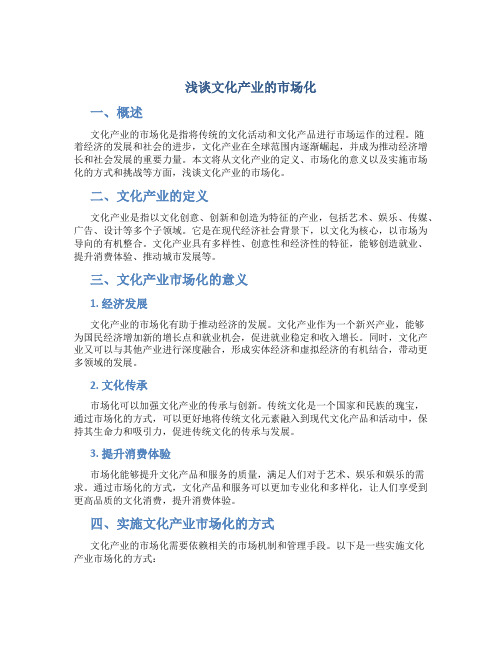 浅谈文化产业的市场化

一、概述

文化产业的市场化是指将传统的文化活动和文化产品进行市场运作的过程。随着经济的发展和社会的进步，文化产业在全球范围内逐渐崛起，并成为推动经济增长和社会发展的重要力量。本文将从文化产业的定义、市场化的意义以及实施市场化的方式和挑战等方面，浅谈文化产业的市场化。

二、文化产业的定义

文化产业是指以文化创意、创新和创造为特征的产业，包括艺术、娱乐、传媒、广告、设计等多个子领域。它是在现代经济社会背景下，以文化为核心，以市场为导向的有机整合。文化产业具有多样性、创意性和经济性的特征，能够创造就业、提升消费体验、推动城市发展等。

三、文化产业市场化的意义

1. 经济发展

文化产业的市场化有助于推动经济的发展。文化产业作为一个新兴产业，能够为国民经济增加新的增长点和就业机会，促进就业稳定和收入增长。同时，文化产业又可以与其他产业进行深度融合，形成实体经济和虚拟经济的有机结合，带动更多领域的发展。

2. 文化传承

市场化可以加强文化产业的传承与创新。传统文化是一个国家和民族的瑰宝，通过市场化的方式，可以更好地将传统文化元素融入到现代文化产品和活动中，保持其生命力和吸引力，促进传统文化的传承与发展。

3. 提升消费体验

市场化能够提升文化产品和服务的质量，满足人们对于艺术、娱乐和娱乐的需求。通过市场化的方式，文化产品和服务可以更加专业化和多样化，让人们享受到更高品质的文化消费，提升消费体验。

四、实施文化产业市场化的方式

文化产业的市场化需要依赖相关的市场机制和管理手段。以下是一些实施文化产业市场化的方式：